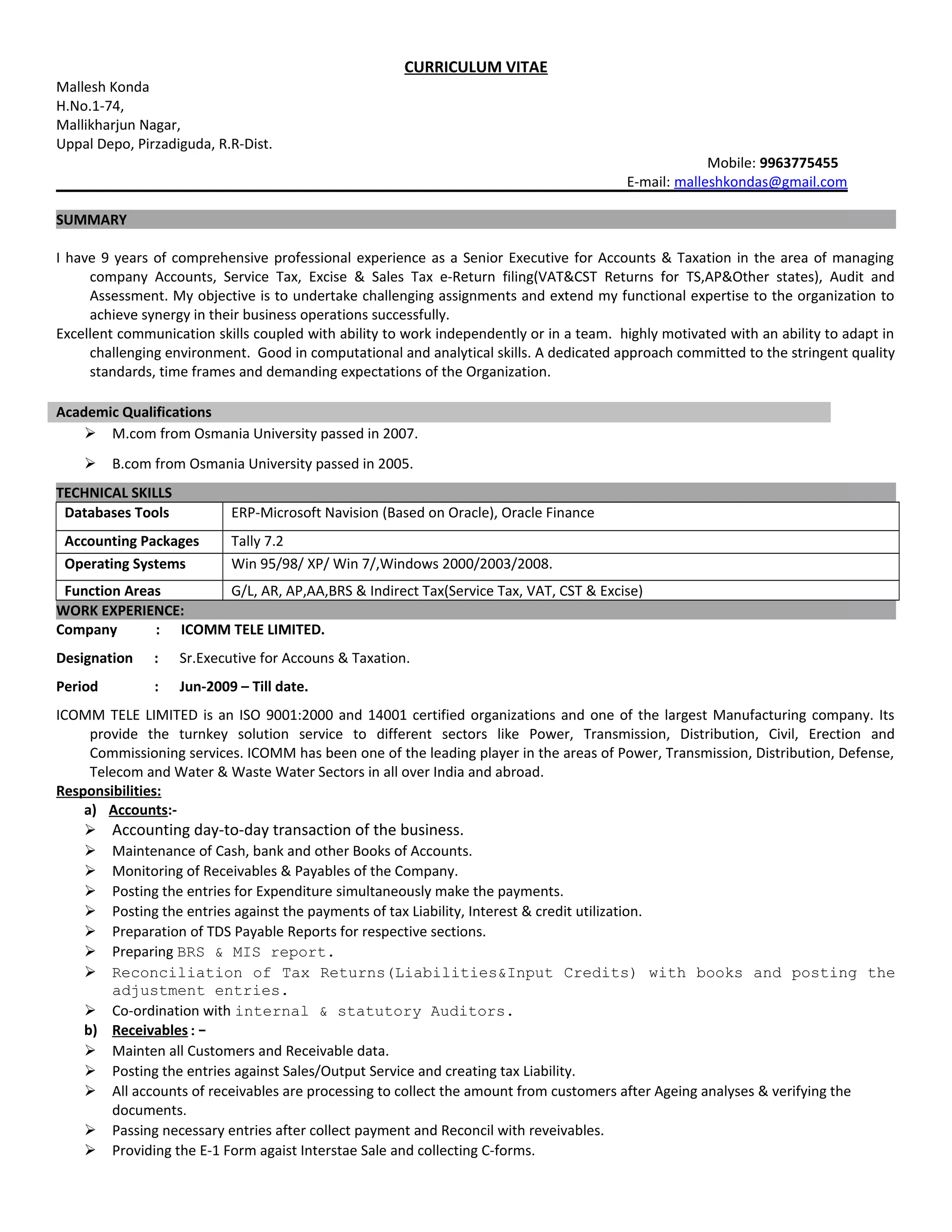 CURRICULUM VITAE

Mallesh Konda
H.No.1-74,
Mallikharjun Nagar,
Uppal Depo, Pirzadiguda, R.R-Dist.

Mobile: 9963775455
E-mail: malleshkondas@gmail.com

SUMMARY

I have 9 years of comprehensive professional experience as a Senior Executive for Accounts & Taxation in the area of managing company Accounts, Service Tax, Excise & Sales Tax e-Return filing(VAT&CST Returns for TS,AP&Other states), Audit and Assessment. My objective is to undertake challenging assignments and extend my functional expertise to the organization to achieve synergy in their business operations successfully.
Excellent communication skills coupled with ability to work independently or in a team. highly motivated with an ability to adapt in challenging environment. Good in computational and analytical skills. A dedicated approach committed to the stringent quality standards, time frames and demanding expectations of the Organization.

Academic Qualifications
➢ M.com from Osmania University passed in 2007.
➢ B.com from Osmania University passed in 2005.

TECHNICAL SKILLS

| Databases Tools | ERP-Microsoft Navision (Based on Oracle), Oracle Finance |
|---|---|
| Accounting Packages | Tally 7.2 |
| Operating Systems | Win 95/98/ XP/ Win 7/,Windows 2000/2003/2008. |
| Function Areas | G/L, AR, AP,AA,BRS & Indirect Tax(Service Tax, VAT, CST & Excise) |

WORK EXPERIENCE:
Company : ICOMM TELE LIMITED.
Designation : Sr.Executive for Accouns & Taxation.
Period : Jun-2009 – Till date.

ICOMM TELE LIMITED is an ISO 9001:2000 and 14001 certified organizations and one of the largest Manufacturing company. Its provide the turnkey solution service to different sectors like Power, Transmission, Distribution, Civil, Erection and Commissioning services. ICOMM has been one of the leading player in the areas of Power, Transmission, Distribution, Defense, Telecom and Water & Waste Water Sectors in all over India and abroad.
Responsibilities:
a) Accounts:-
➢ Accounting day-to-day transaction of the business.
➢ Maintenance of Cash, bank and other Books of Accounts.
➢ Monitoring of Receivables & Payables of the Company.
➢ Posting the entries for Expenditure simultaneously make the payments.
➢ Posting the entries against the payments of tax Liability, Interest & credit utilization.
➢ Preparation of TDS Payable Reports for respective sections.
➢ Preparing BRS & MIS report.
➢ Reconciliation of Tax Returns(Liabilities&Input Credits) with books and posting the adjustment entries.
➢ Co-ordination with internal & statutory Auditors.
b) Receivables : –
➢ Mainten all Customers and Receivable data.
➢ Posting the entries against Sales/Output Service and creating tax Liability.
➢ All accounts of receivables are processing to collect the amount from customers after Ageing analyses & verifying the documents.
➢ Passing necessary entries after collect payment and Reconcil with reveivables.
➢ Providing the E-1 Form agaist Interstae Sale and collecting C-forms.